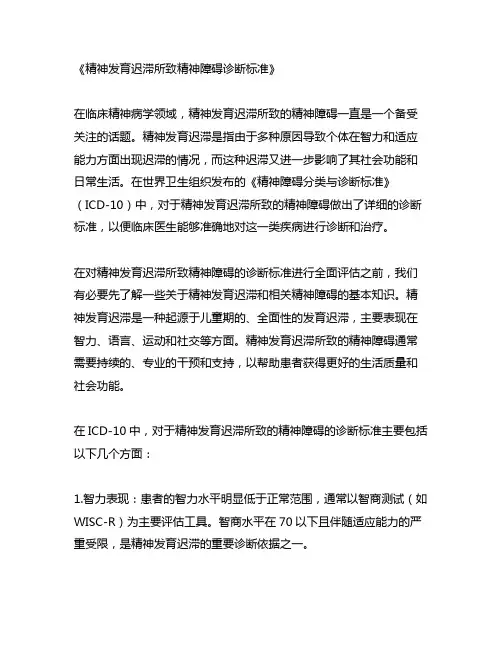 《精神发育迟滞所致精神障碍诊断标准》

在临床精神病学领域，精神发育迟滞所致的精神障碍一直是一个备受关注的话题。精神发育迟滞是指由于多种原因导致个体在智力和适应能力方面出现迟滞的情况，而这种迟滞又进一步影响了其社会功能和日常生活。在世界卫生组织发布的《精神障碍分类与诊断标准》（ICD-10）中，对于精神发育迟滞所致的精神障碍做出了详细的诊断标准，以便临床医生能够准确地对这一类疾病进行诊断和治疗。

在对精神发育迟滞所致精神障碍的诊断标准进行全面评估之前，我们有必要先了解一些关于精神发育迟滞和相关精神障碍的基本知识。精神发育迟滞是一种起源于儿童期的、全面性的发育迟滞，主要表现在智力、语言、运动和社交等方面。精神发育迟滞所致的精神障碍通常需要持续的、专业的干预和支持，以帮助患者获得更好的生活质量和社会功能。

在 ICD-10 中，对于精神发育迟滞所致的精神障碍的诊断标准主要包括以下几个方面：

1.智力表现：患者的智力水平明显低于正常范围，通常以智商测试（如 WISC-R）为主要评估工具。智商水平在 70 以下且伴随适应能力的严重受限，是精神发育迟滞的重要诊断依据之一。